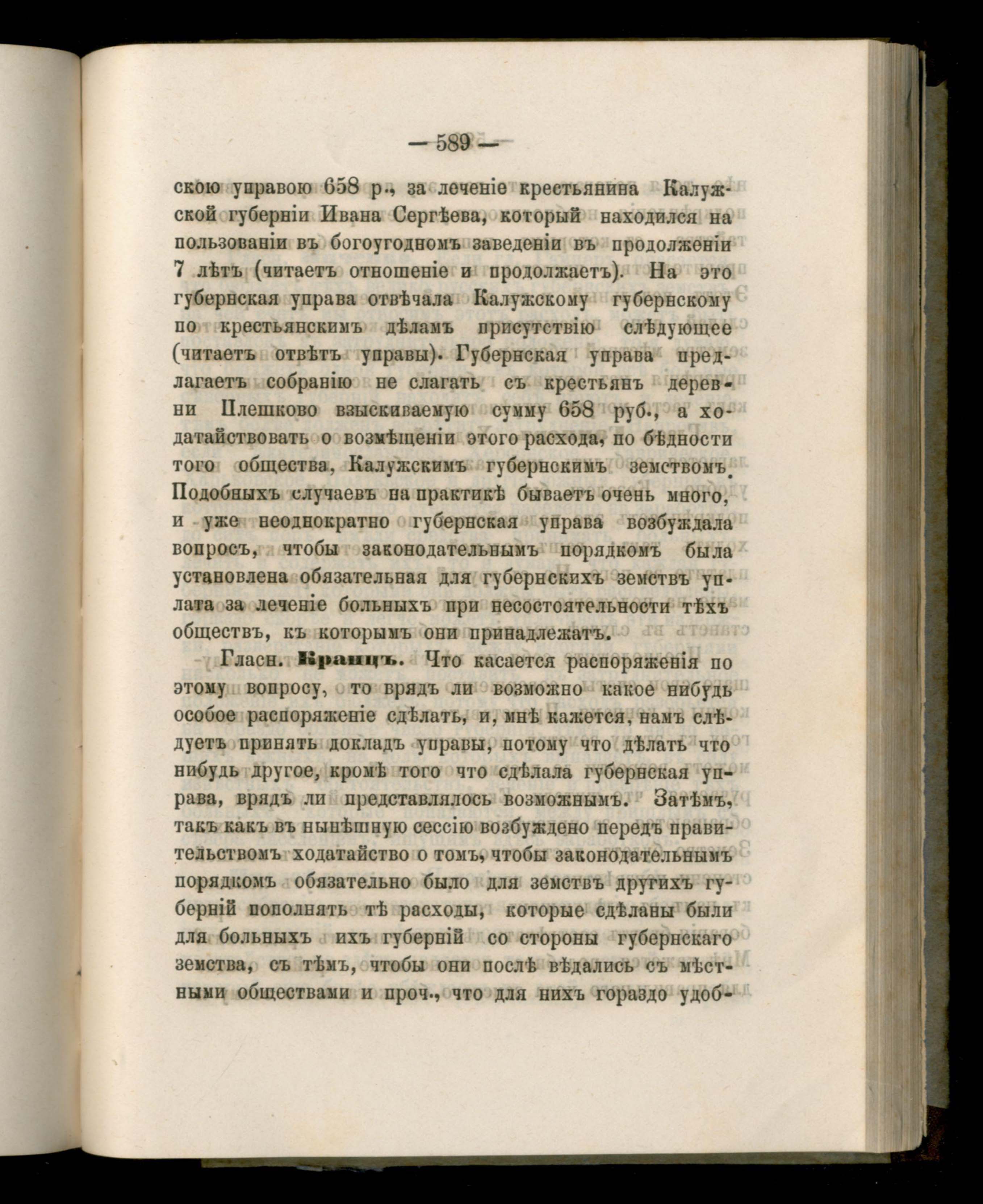 — 589 —

скою управою 658 р., за леченіе крестьянина Калужской губерніи Ивана Сергѣева, который находился на пользованіи въ богоугодномъ заведеніи въ продолженіи 7 лѣтъ (читаетъ отношеніе и продолжаетъ). На это губернская управа отвѣчала Калужскому губернскому по крестьянскимъ дѣламъ присутствію слѣдующее (читаетъ отвѣтъ управы). Губернская управа предлагаетъ собранію не слагать съ крестьянъ деревни Плешково взыскиваемую сумму 658 руб., а ходатайствовать о возмѣщеніи этого расхода, по бѣдности того общества, Калужскимъ губернскимъ земствомъ. Подобныхъ случаевъ на практикѣ бываетъ очень много, и уже неоднократно губернская управа возбуждала вопросъ, чтобы законодательнымъ порядкомъ была установлена обязательная для губернскихъ земствъ уплата за леченіе больныхъ при несостоятельности тѣхъ обществъ, къ которымъ они принадлежатъ.

Гласн. Кранцъ. Что касается распоряженія по этому вопросу, то врядъ ли возможно какое нибудь особое распоряженіе сдѣлать, и, мнѣ кажется, намъ слѣдуетъ принять докладъ управы, потому что дѣлать что нибудь другое, кромѣ того что сдѣлала губернская управа, врядъ ли представлялось возможнымъ. Затѣмъ, такъ какъ въ нынѣшную сессію возбуждено передъ правительствомъ ходатайство о томъ, чтобы законодательнымъ порядкомъ обязательно было для земствъ другихъ губерній пополнять тѣ расходы, которые сдѣланы были для больныхъ ихъ губерній со стороны губернскаго земства, съ тѣмъ, чтобы они послѣ вѣдались съ мѣстными обществами и проч., что для нихъ гораздо удоб-